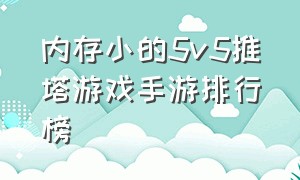 内存小的5v5推塔游戏手游排行榜